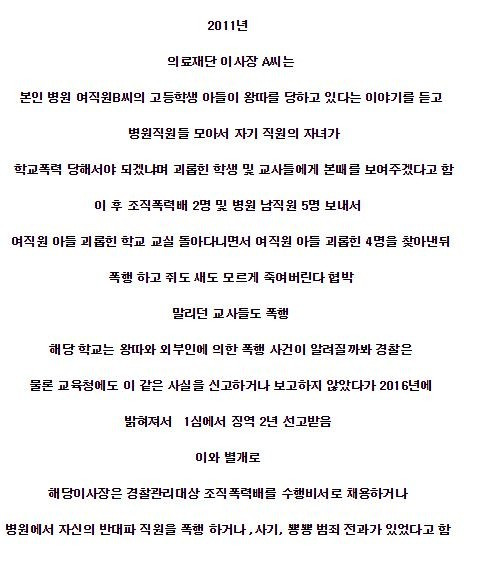 2011년

의료재단 이사장 A씨는

본인 병원 여직원B씨의 고등학생 아들이 왕따를 당하고 있다는 이야기를 듣고

병원직원들 모아서 자기 직원의 자녀가

학교폭력 당해서야 되겠냐며 괴롭힌 학생 및 교사들에게 본때를 보여주겠다고 함

이 후 조직폭력배 2명 및 병원 남직원 5명 보내서

여직원 아들 괴롭힌 학교 교실 돌아다니면서 여직원 아들 괴롭힌 4명을 찾아낸뒤

폭행 하고 쥐도 새도 모르게 죽여버린다 협박

말리던 교사들도 폭행

해당 학교는 왕따와 외부인에 의한 폭행 사건이 알려질까봐 경찰은

물론 교육청에도 이 같은 사실을 신고하거나 보고하지 않았다가 2016년에

밝혀져서 1심에서 징역 2년 선고받음

이와 별개로

해당이사장은 경찰관리대상 조직폭력배를 수행비서로 채용하거나

병원에서 자신의 반대파 직원을 폭행 하거나 , 사기, 뽕뽕 범죄 전과가 있었다고 함